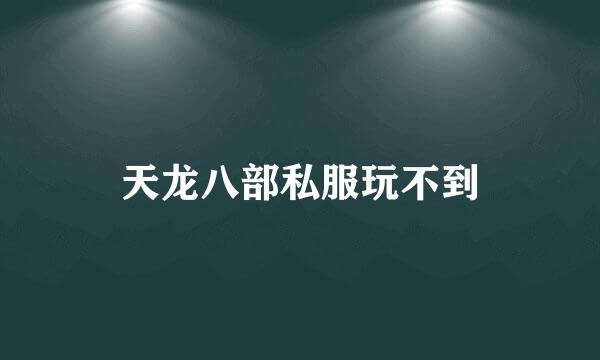 天龙八部私服玩不到